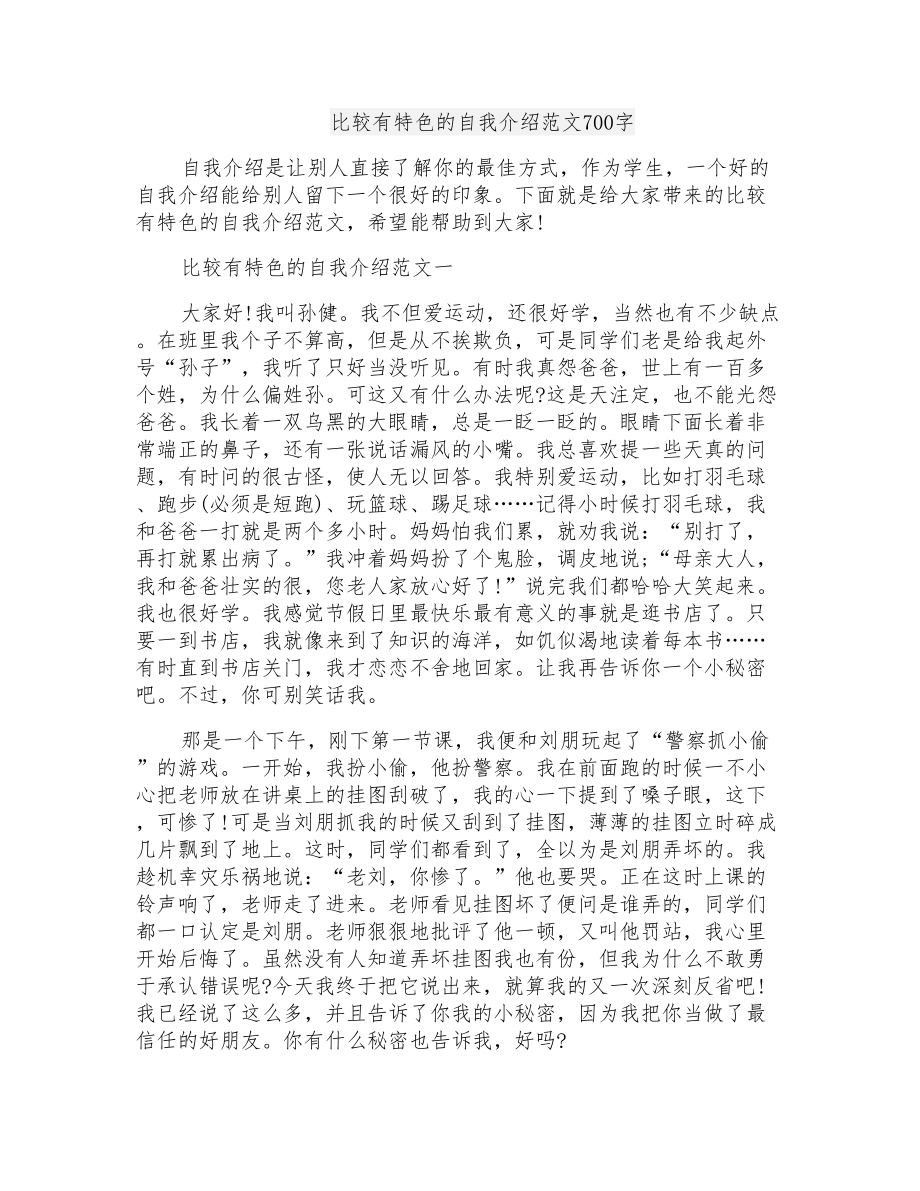 比较有特色的自我介绍范文700字

自我介绍是让别人直接了解你的最佳方式，作为学生，一个好的自我介绍能给别人留下一个很好的印象。下面就是给大家带来的比较有特色的自我介绍范文，希望能帮助到大家!

比较有特色的自我介绍范文一

大家好!我叫孙健。我不但爱运动，还很好学，当然也有不少缺点。在班里我个子不算高，但是从不挨欺负，可是同学们老是给我起外号“孙子”，我听了只好当没听见。有时我真怨爸爸，世上有一百多个姓，为什么偏姓孙。可这又有什么办法呢?这是天注定，也不能光怨爸爸。我长着一双乌黑的大眼睛，总是一眨一眨的。眼睛下面长着非常端正的鼻子，还有一张说话漏风的小嘴。我总喜欢提一些天真的问题，有时问的很古怪，使人无以回答。我特别爱运动，比如打羽毛球、跑步(必须是短跑)、玩篮球、踢足球……记得小时候打羽毛球，我和爸爸一打就是两个多小时。妈妈怕我们累，就劝我说：“别打了，再打就累出病了。”我冲着妈妈扮了个鬼脸，调皮地说;“母亲大人，我和爸爸壮实的很，您老人家放心好了!”说完我们都哈哈大笑起来。我也很好学。我感觉节假日里最快乐最有意义的事就是逛书店了。只要一到书店，我就像来到了知识的海洋，如饥似渴地读着每本书……有时直到书店关门，我才恋恋不舍地回家。让我再告诉你一个小秘密吧。不过，你可别笑话我。

那是一个下午，刚下第一节课，我便和刘朋玩起了“警察抓小偷”的游戏。一开始，我扮小偷，他扮警察。我在前面跑的时候一不小心把老师放在讲桌上的挂图刮破了，我的心一下提到了嗓子眼，这下，可惨了!可是当刘朋抓我的时候又刮到了挂图，薄薄的挂图立时碎成几片飘到了地上。这时，同学们都看到了，全以为是刘朋弄坏的。我趁机幸灾乐祸地说：“老刘，你惨了。”他也要哭。正在这时上课的铃声响了，老师走了进来。老师看见挂图坏了便问是谁弄的，同学们都一口认定是刘朋。老师狠狠地批评了他一顿，又叫他罚站，我心里开始后悔了。虽然没有人知道弄坏挂图我也有份，但我为什么不敢勇于承认错误呢?今天我终于把它说出来，就算我的又一次深刻反省吧!我已经说了这么多，并且告诉了你我的小秘密，因为我把你当做了最信任的好朋友。你有什么秘密也告诉我，好吗?